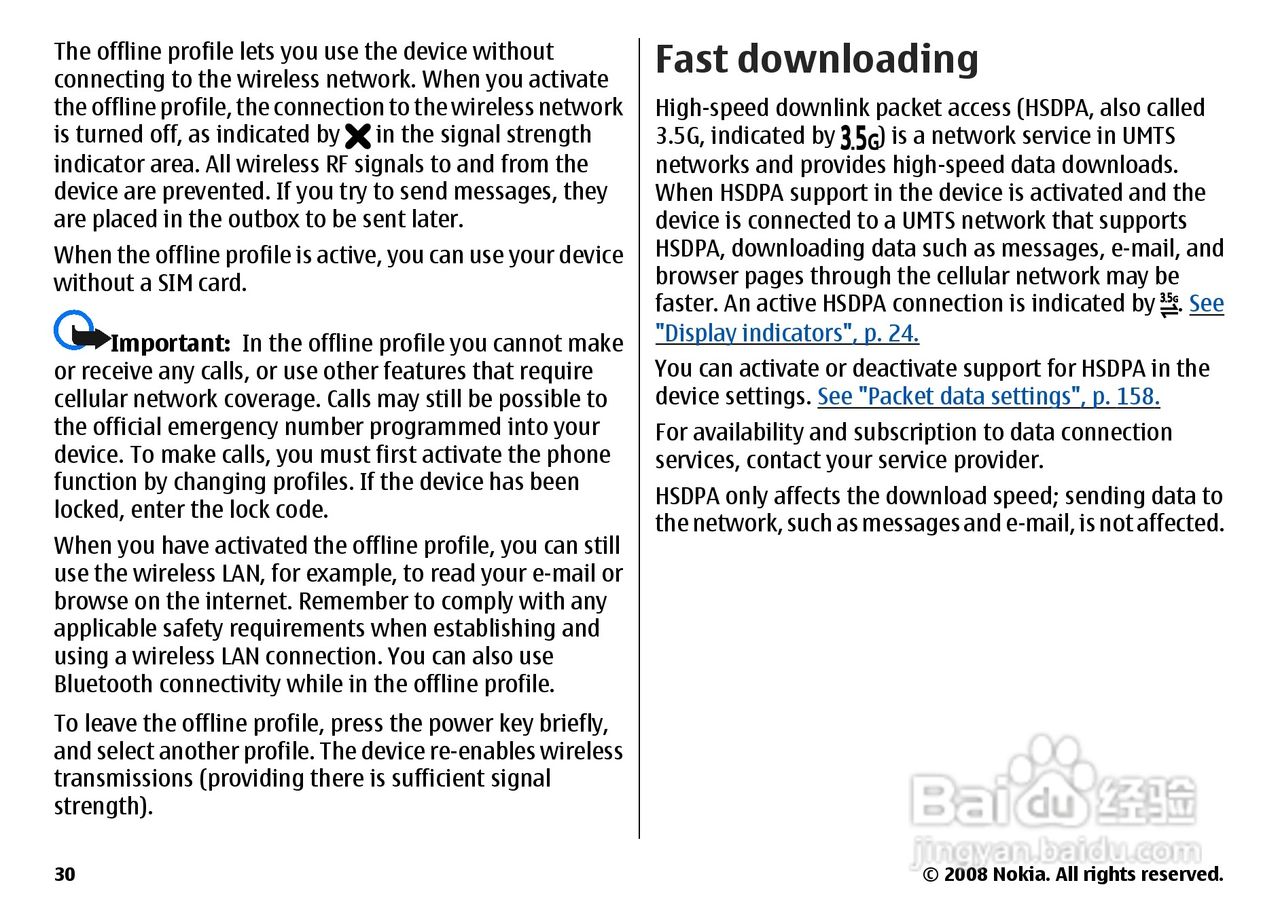 The offline profile lets you use the device without connecting to the wireless network. When you activate the offline profile, the connection to the wireless network is turned off, as indicated by in the signal strength indicator area. All wireless RF signals to and from the device are prevented. If you try to send messages, they are placed in the outbox to be sent later.

When the offline profile is active, you can use your device without a SIM card.

Important: In the offline profile you cannot make or receive any calls, or use other features that require cellular network coverage. Calls may still be possible to the official emergency number programmed into your device. To make calls, you must first activate the phone function by changing profiles. If the device has been locked, enter the lock code.

When you have activated the offline profile, you can still use the wireless LAN, for example, to read your e-mail or browse on the internet. Remember to comply with any applicable safety requirements when establishing and using a wireless LAN connection. You can also use Bluetooth connectivity while in the offline profile.

To leave the offline profile, press the power key briefly, and select another profile. The device re-enables wireless transmissions (providing there is sufficient signal strength).

Fast downloading

High-speed downlink packet access (HSDPA, also called 3.5G, indicated by 3.5G) is a network service in UMTS networks and provides high-speed data downloads. When HSDPA support in the device is activated and the device is connected to a UMTS network that supports HSDPA, downloading data such as messages, e-mail, and browser pages through the cellular network may be faster. An active HSDPA connection is indicated by 3.5G. See "Display indicators", p. 24.

You can activate or deactivate support for HSDPA in the device settings. See "Packet data settings", p. 158.

For availability and subscription to data connection services, contact your service provider.

HSDPA only affects the download speed; sending data to the network, such as messages and e-mail, is not affected.

Baidu 经验
jingyan.baidu.com

30

© 2008 Nokia. All rights reserved.